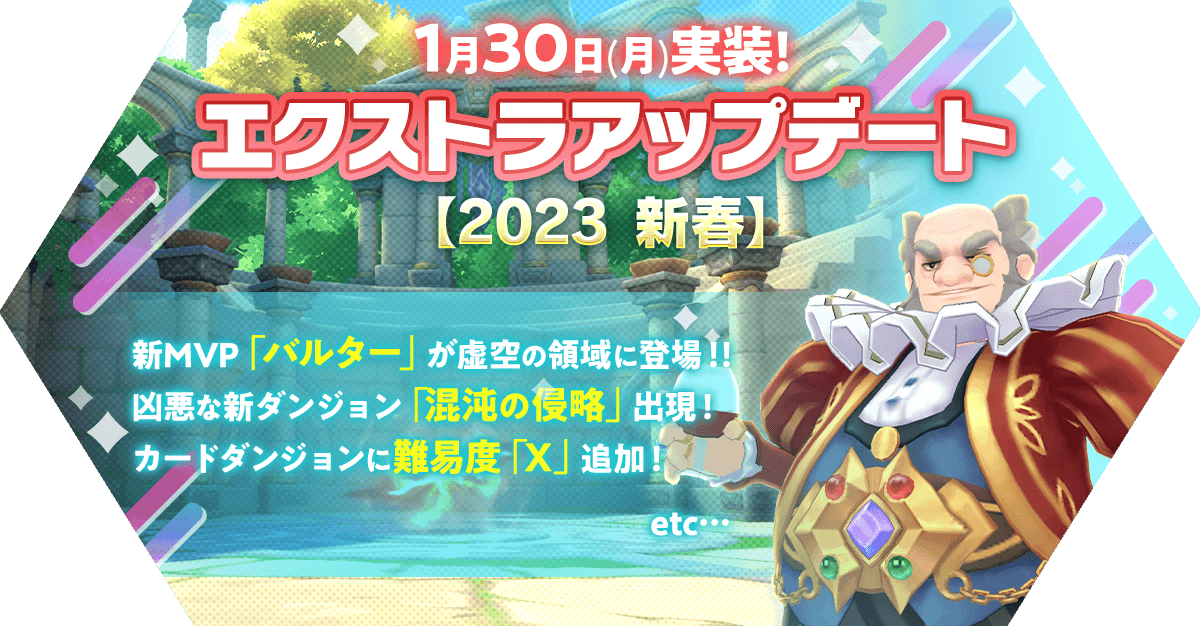 1月30日(月)実装!
エクストラアップデート
【2023 新春】

新MVP「バルター」が虚空の領域に登場!!
凶悪な新ダンジョン「混沌の侵略」出現!
カードダンジョンに難易度「X」追加!

etc…